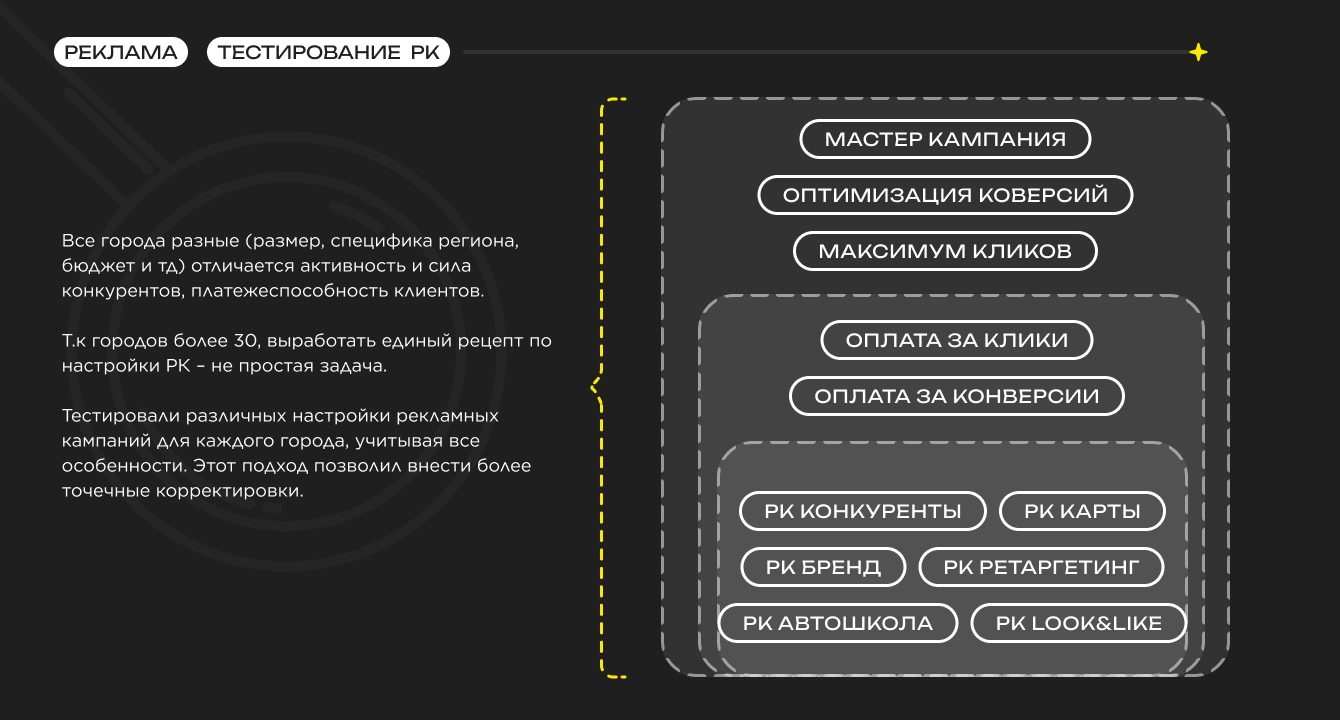 РЕКЛАМА ТЕСТИРОВАНИЕ РК

Все города разные (размер, специфика региона, бюджет и тд) отличается активность и сила конкурентов, платежеспособность клиентов.

Т.к городов более 30, выработать единый рецепт по настройки РК – не простая задача.

Тестировали различных настройки рекламных кампаний для каждого города, учитывая все особенности. Этот подход позволил внести более точечные корректировки.

МАСТЕР КАМПАНИЯ
ОПТИМИЗАЦИЯ КОВЕРСИЙ
МАКСИМУМ КЛИКОВ

ОПЛАТА ЗА КЛИКИ
ОПЛАТА ЗА КОНВЕРСИИ

РК КОНКУРЕНТЫ
РК КАРТЫ
РК БРЕНД
РК РЕТАРГЕТИНГ
РК АВТОШКОЛА
РК LOOK&LIKE